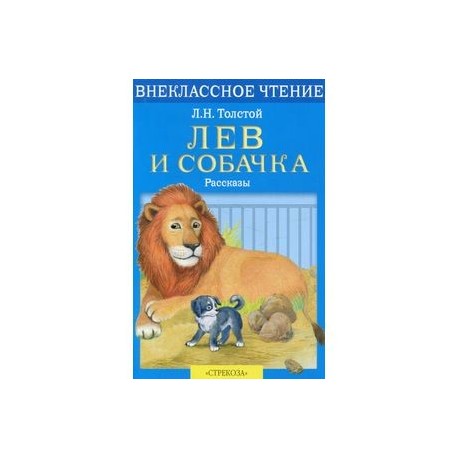 ВНЕКЛАССНОЕ ЧТЕНИЕ

Л.Н. Толстой

ЛЕВ И СОБАЧКА

Рассказы

«СТРЕКОЗА»